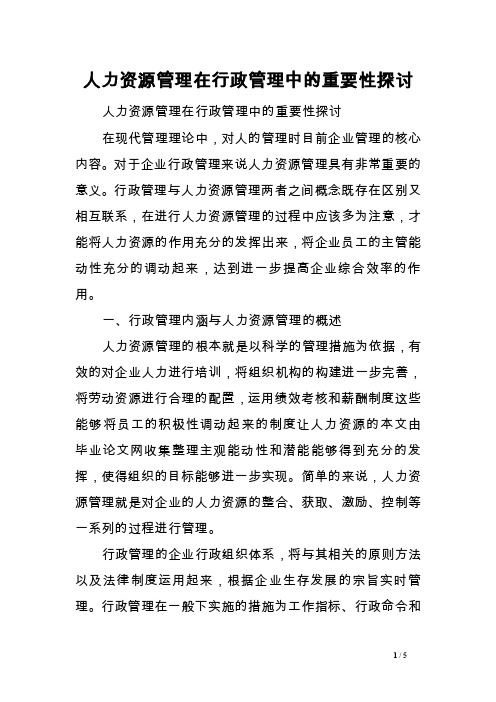 人力资源管理在行政管理中的重要性探讨

人力资源管理在行政管理中的重要性探讨

在现代管理理论中，对人的管理时目前企业管理的核心内容。对于企业行政管理来说人力资源管理具有非常重要的意义。行政管理与人力资源管理两者之间概念既存在区别又相互联系，在进行人力资源管理的过程中应该多为注意，才能将人力资源的作用充分的发挥出来，将企业员工的主管能动性充分的调动起来，达到进一步提高企业综合效率的作用。

一、行政管理内涵与人力资源管理的概述

人力资源管理的根本就是以科学的管理措施为依据，有效的对企业人力进行培训，将组织机构的构建进一步完善，将劳动资源进行合理的配置，运用绩效考核和薪酬制度这些能够将员工的积极性调动起来的制度让人力资源的本文由毕业论文网收集整理主观能动性和潜能能够得到充分的发挥，使得组织的目标能够进一步实现。简单的来说，人力资源管理就是对企业的人力资源的整合、获取、激励、控制等一系列的过程进行管理。

行政管理的企业行政组织体系，将与其相关的原则方法以及法律制度运用起来，根据企业生存发展的宗旨实时管理。行政管理在一般下实施的措施为工作指标、行政命令和

1 / 5